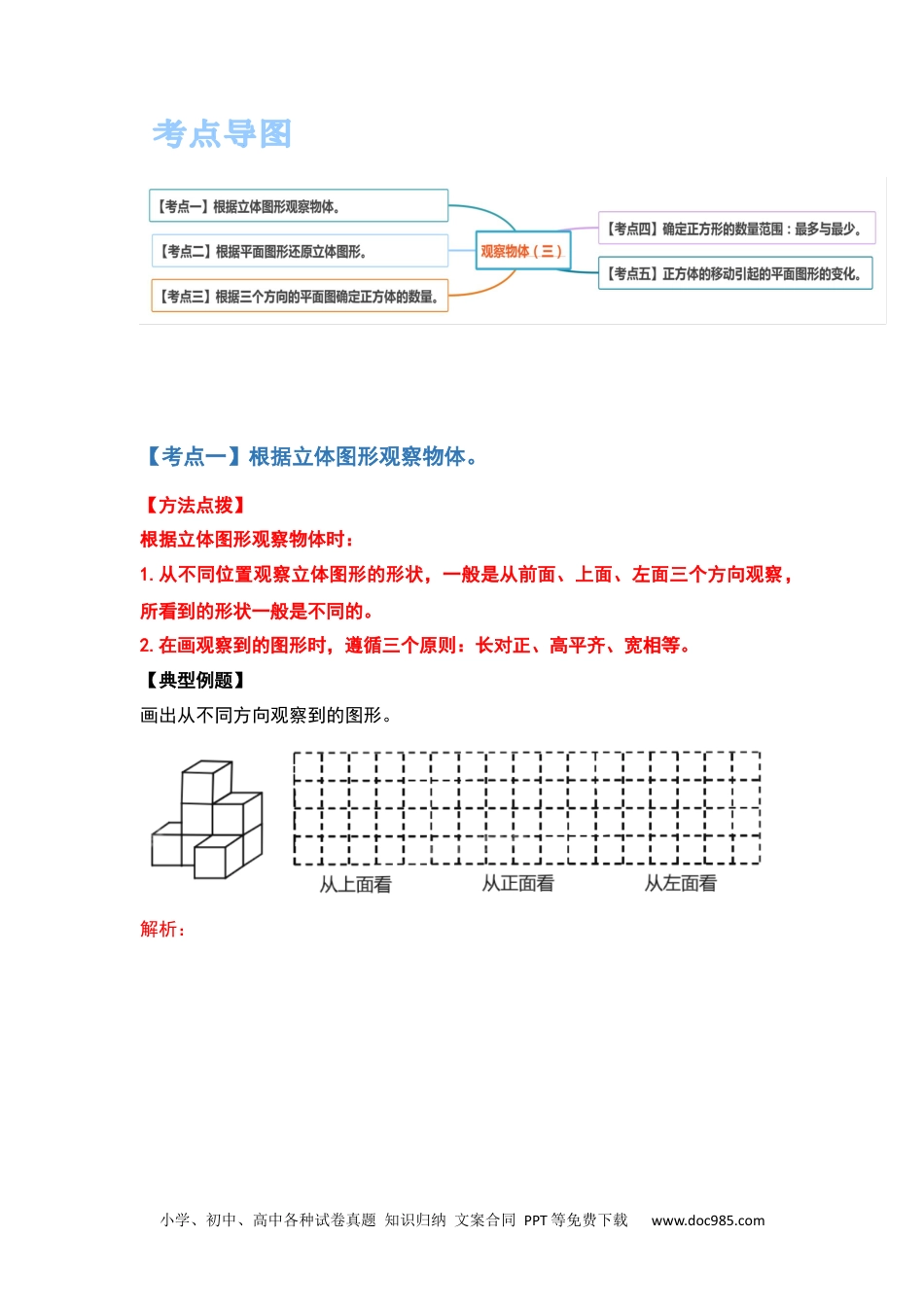 考点导图

【考点一】根据立体图形观察物体。

【考点二】根据平面图形还原立体图形。

【考点三】根据三个方向的平面图确定正方体的数量。

观察物体（三）

【考点四】确定正方形的数量范围：最多与最少。

【考点五】正方体的移动引起的平面图形的变化。

【考点一】根据立体图形观察物体。

【方法点拨】

根据立体图形观察物体时：

1. 从不同位置观察立体图形的形状，一般是从前面、上面、左面三个方向观察，所看到的形状一般是不同的。

2. 在画观察到的图形时，遵循三个原则：长对正、高平齐、宽相等。

【典型例题】

画出从不同方向观察到的图形。

从上面看　从正面看　从左面看

解析：

小学、初中、高中各种试卷真题 知识归纳 文案合同 PPT等免费下载 www.doc985.com